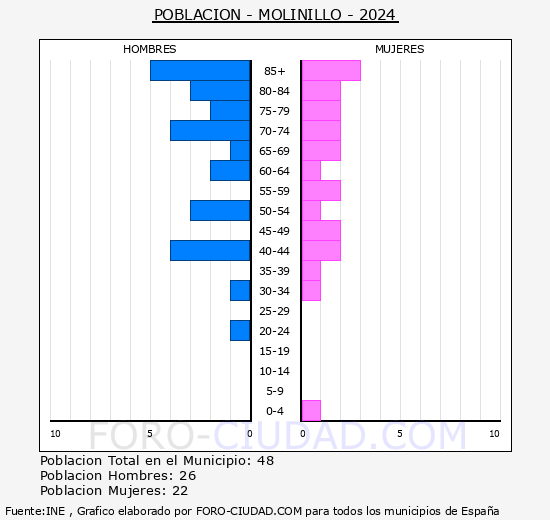 POBLACION - MOLINILLO - 2024

HOMBRES

MUJERES

85+
80-84
75-79
70-74
65-69
60-64
55-59
50-54
45-49
40-44
35-39
30-34
25-29
20-24
15-19
10-14
5-9
0-4

10 5 0 0 5 10

FORO-CIUDAD.COM

Poblacion Total en el Municipio: 48
Poblacion Hombres: 26
Poblacion Mujeres: 22

Fuente:INE , Grafico elaborado por FORO-CIUDAD.COM para todos los municipios de España